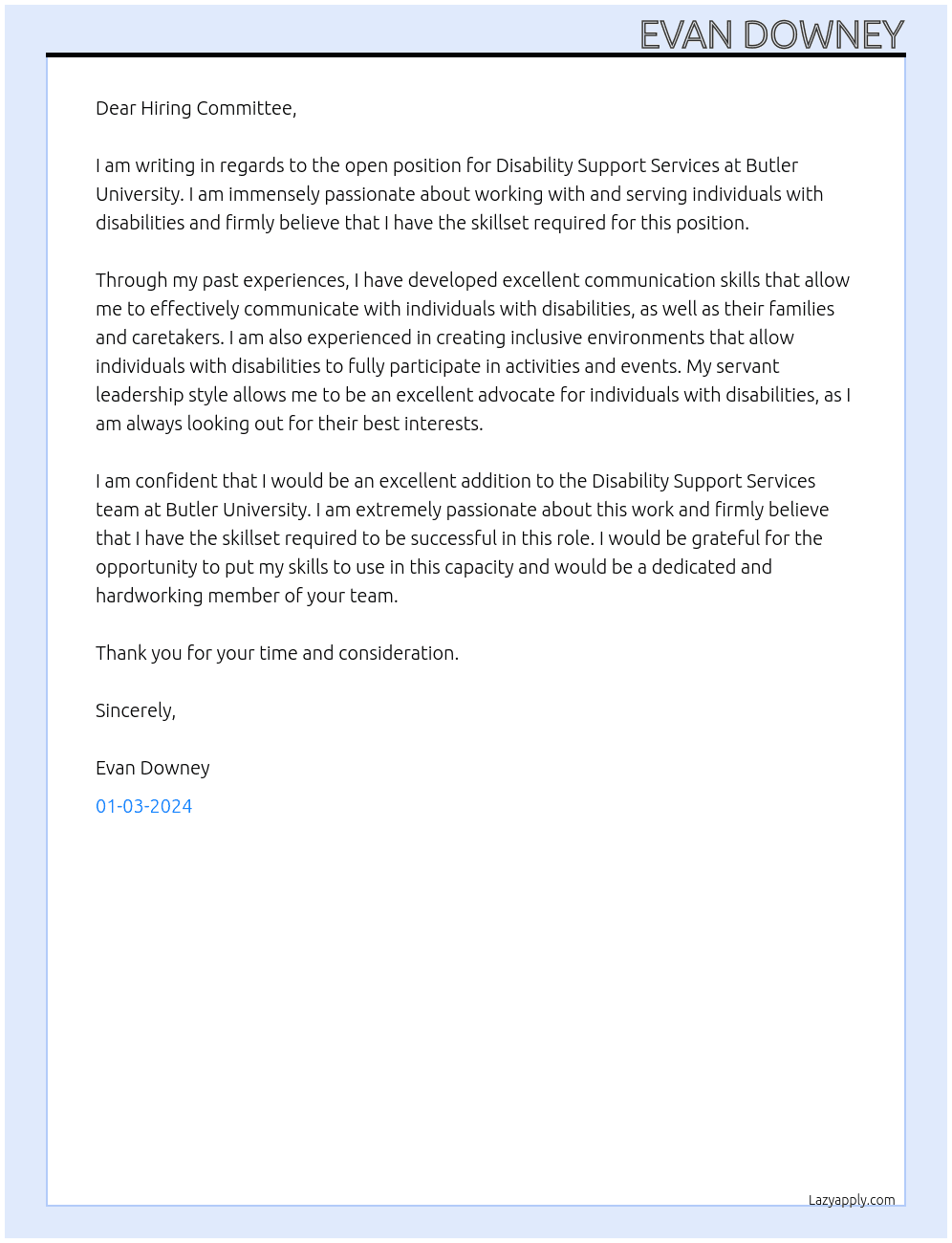 EVAN DOWNEY

Dear Hiring Committee,

I am writing in regards to the open position for Disability Support Services at Butler University. I am immensely passionate about working with and serving individuals with disabilities and firmly believe that I have the skillset required for this position.

Through my past experiences, I have developed excellent communication skills that allow me to effectively communicate with individuals with disabilities, as well as their families and caretakers. I am also experienced in creating inclusive environments that allow individuals with disabilities to fully participate in activities and events. My servant leadership style allows me to be an excellent advocate for individuals with disabilities, as I am always looking out for their best interests.

I am confident that I would be an excellent addition to the Disability Support Services team at Butler University. I am extremely passionate about this work and firmly believe that I have the skillset required to be successful in this role. I would be grateful for the opportunity to put my skills to use in this capacity and would be a dedicated and hardworking member of your team.

Thank you for your time and consideration.

Sincerely,

Evan Downey

01-03-2024

Lazyapply.com